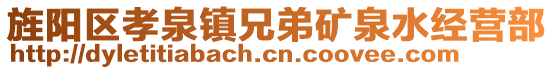 旌阳区孝泉镇兄弟矿泉水经营部
http://dyletitiabach.cn.coovee.com